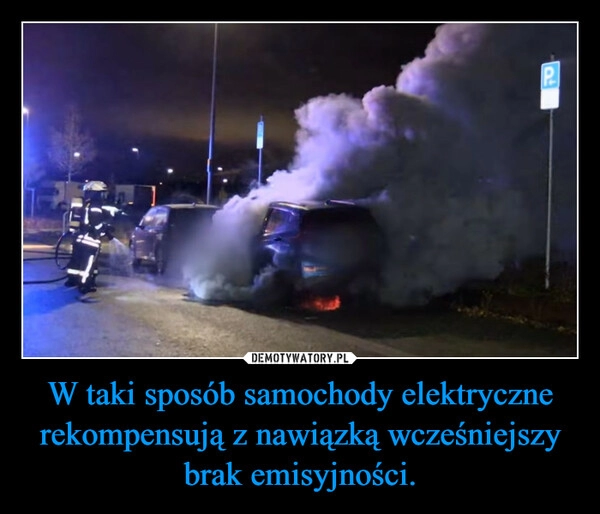 P

DEMOTYWATORY.PL

W taki sposób samochody elektryczne rekompensują z nawiązką wcześniejszy brak emisyjności.